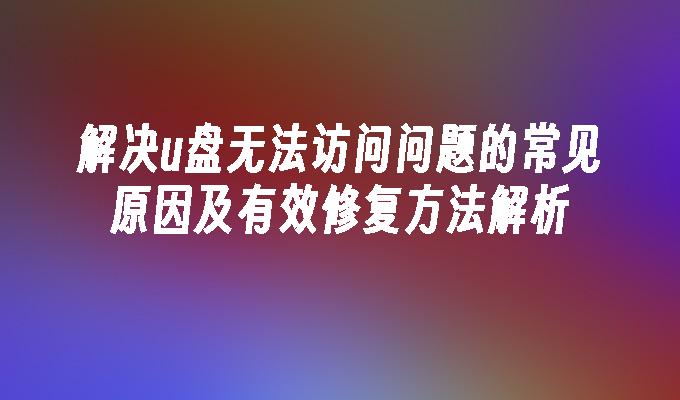 解决u盘无法访问问题的常见原因及有效修复方法解析